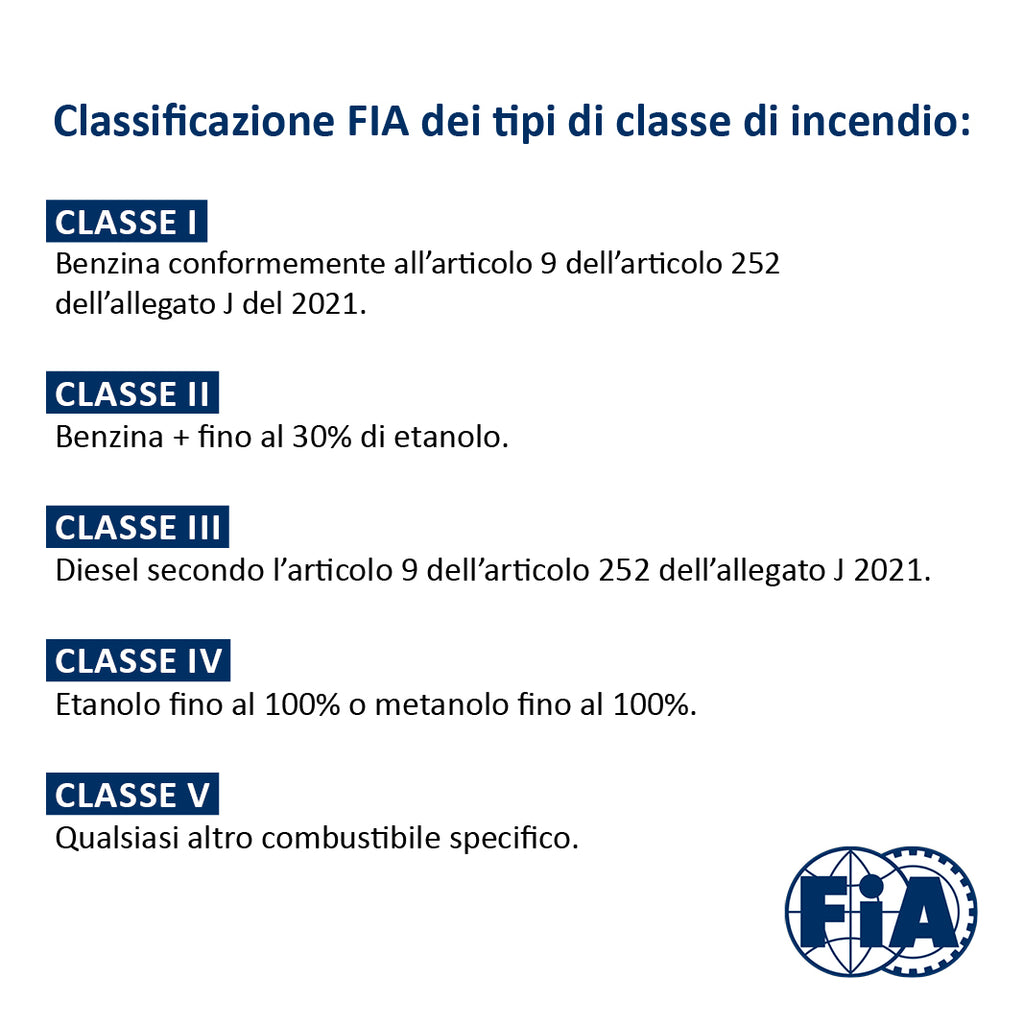 Classificazione FIA dei tipi di classe di incendio:

CLASSE I
Benzina conformemente all’articolo 9 dell’articolo 252 dell’allegato J del 2021.

CLASSE II
Benzina + fino al 30% di etanolo.

CLASSE III
Diesel secondo l’articolo 9 dell’articolo 252 dell’allegato J 2021.

CLASSE IV
Etanolo fino al 100% o metanolo fino al 100%.

CLASSE V
Qualsiasi altro combustibile specifico.

FIA